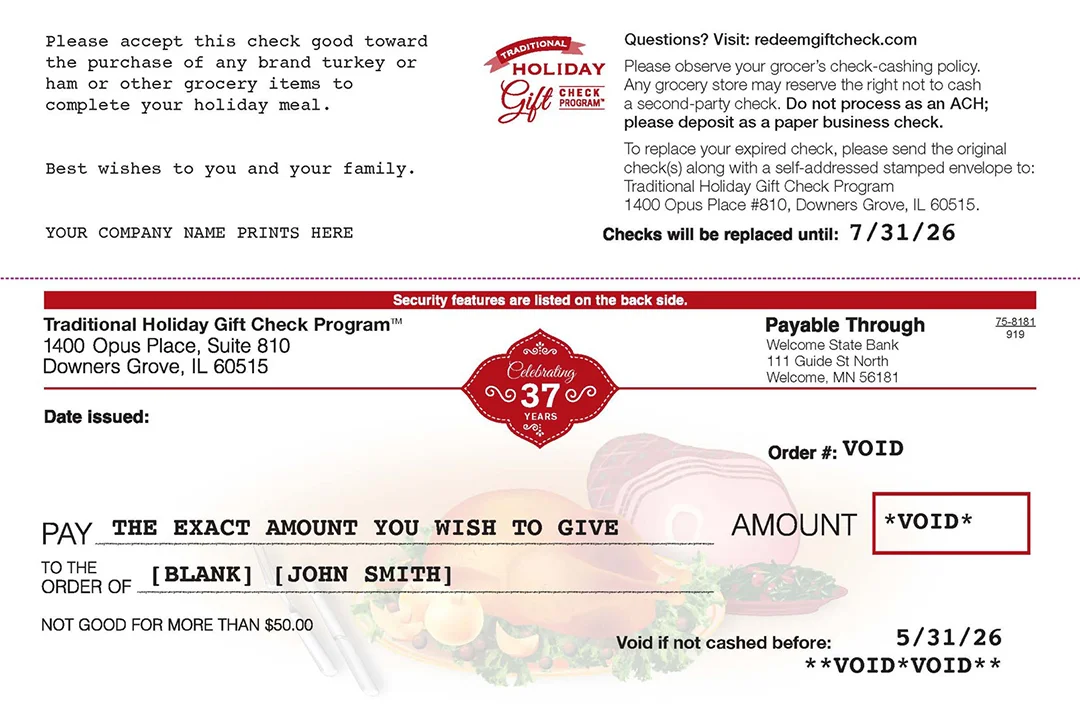 Please accept this check good toward the purchase of any brand turkey or ham or other grocery items to complete your holiday meal.

Best wishes to you and your family.

YOUR COMPANY NAME PRINTS HERE

TRADITIONAL HOLIDAY Gift CHECK PROGRAM®

Questions? Visit: redeemgiftcheck.com

Please observe your grocer's check-cashing policy. Any grocery store may reserve the right not to cash a second-party check. Do not process as an ACH; please deposit as a paper business check.

To replace your expired check, please send the original check(s) along with a self-addressed stamped envelope to: Traditional Holiday Gift Check Program 1400 Opus Place #810, Downers Grove, IL 60515.

Checks will be replaced until: 7/31/26

Security features are listed on the back side.

Traditional Holiday Gift Check Program™
1400 Opus Place, Suite 810
Downers Grove, IL 60515

Celebrating 37 YEARS

Payable Through
Welcome State Bank
111 Guide St North
Welcome, MN 56181

75-8181
919

Date issued:

Order #: VOID

PAY THE EXACT AMOUNT YOU WISH TO GIVE

AMOUNT *VOID*

TO THE ORDER OF [BLANK] [JOHN SMITH]

NOT GOOD FOR MORE THAN $50.00

Void if not cashed before: 5/31/26

**VOID*VOID**